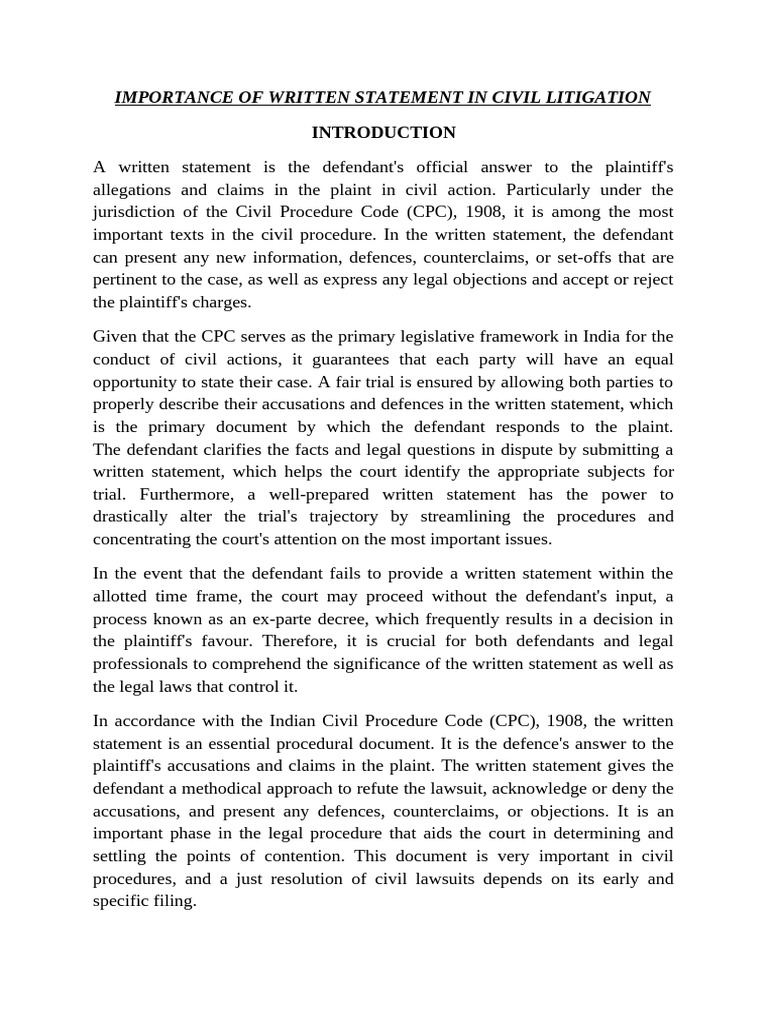 IMPORTANCE OF WRITTEN STATEMENT IN CIVIL LITIGATION

INTRODUCTION

A written statement is the defendant's official answer to the plaintiff's allegations and claims in the plaint in civil action. Particularly under the jurisdiction of the Civil Procedure Code (CPC), 1908, it is among the most important texts in the civil procedure. In the written statement, the defendant can present any new information, defences, counterclaims, or set-offs that are pertinent to the case, as well as express any legal objections and accept or reject the plaintiff's charges.

Given that the CPC serves as the primary legislative framework in India for the conduct of civil actions, it guarantees that each party will have an equal opportunity to state their case. A fair trial is ensured by allowing both parties to properly describe their accusations and defences in the written statement, which is the primary document by which the defendant responds to the plaint. The defendant clarifies the facts and legal questions in dispute by submitting a written statement, which helps the court identify the appropriate subjects for trial. Furthermore, a well-prepared written statement has the power to drastically alter the trial's trajectory by streamlining the procedures and concentrating the court's attention on the most important issues.

In the event that the defendant fails to provide a written statement within the allotted time frame, the court may proceed without the defendant's input, a process known as an ex-parte decree, which frequently results in a decision in the plaintiff's favour. Therefore, it is crucial for both defendants and legal professionals to comprehend the significance of the written statement as well as the legal laws that control it.

In accordance with the Indian Civil Procedure Code (CPC), 1908, the written statement is an essential procedural document. It is the defence's answer to the plaintiff's accusations and claims in the plaint. The written statement gives the defendant a methodical approach to refute the lawsuit, acknowledge or deny the accusations, and present any defences, counterclaims, or objections. It is an important phase in the legal procedure that aids the court in determining and settling the points of contention. This document is very important in civil procedures, and a just resolution of civil lawsuits depends on its early and specific filing.